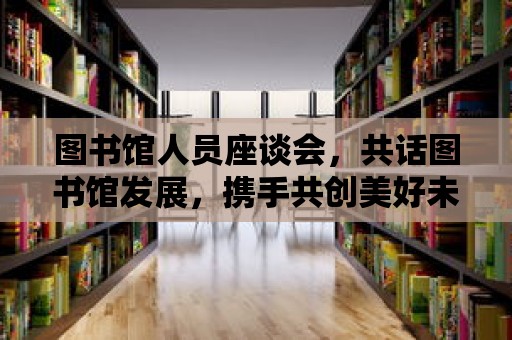 图书馆人员座谈会，共话图书馆发展，携手共创美好未